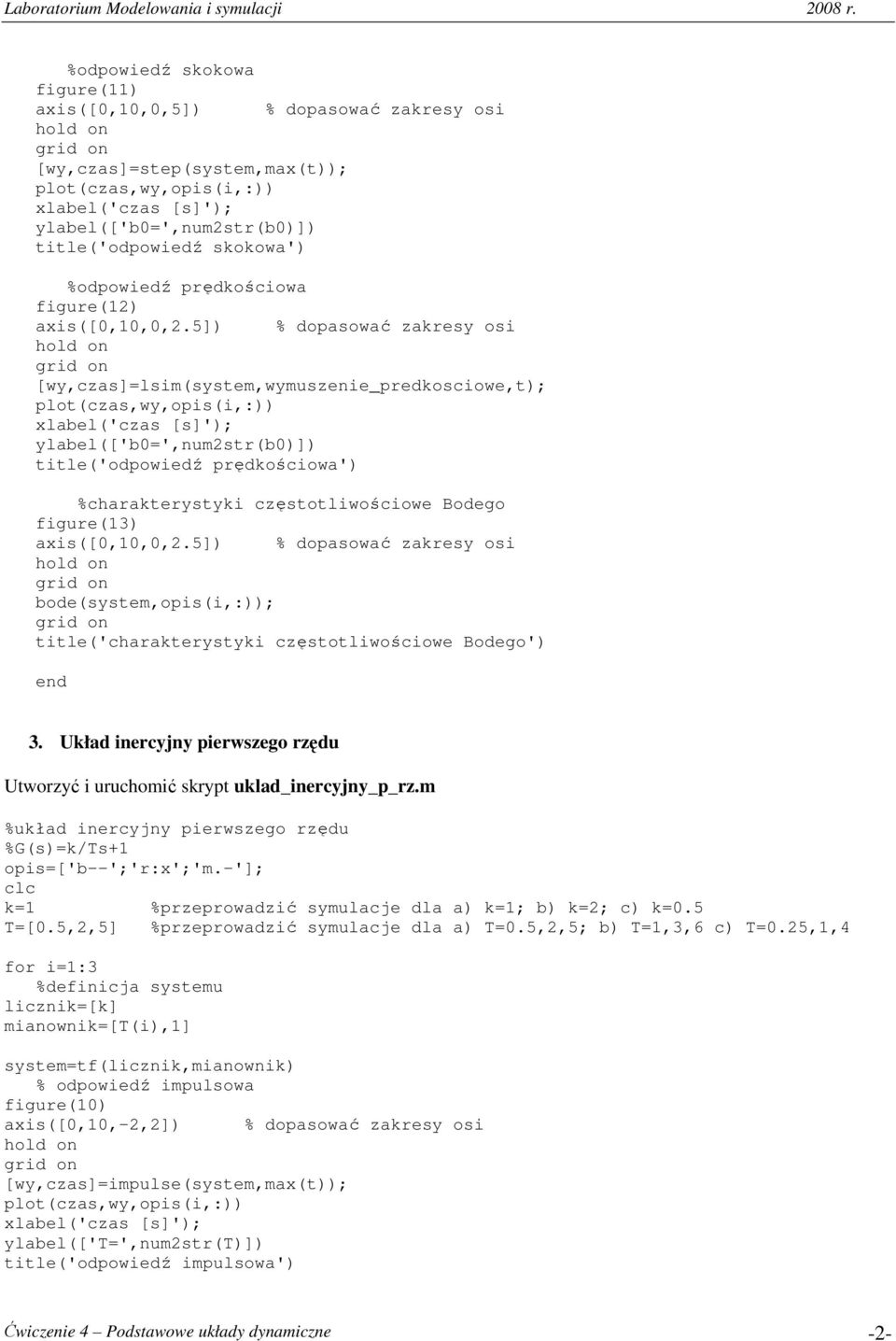 Laboratorium Modelowania i symulacji 2008 r.

%odpowiedź skokowa
figure(11)
axis([0,10,0,5]) % dopasować zakresy osi
hold on
grid on
[wy,czas]=step(system,max(t));
plot(czas,wy,opis(i,:))
xlabel('czas [s]');
ylabel(['b0=',num2str(b0)])
title('odpowiedź skokowa')

%odpowiedź prędkościowa
figure(12)
axis([0,10,0,2.5]) % dopasować zakresy osi
hold on
grid on
[wy,czas]=lsim(system,wymuszenie_predkosciowe,t);
plot(czas,wy,opis(i,:))
xlabel('czas [s]');
ylabel(['b0=',num2str(b0)])
title('odpowiedź prędkościowa')

%charakterystyki częstotliwościowe Bodego
figure(13)
axis([0,10,0,2.5]) % dopasować zakresy osi
hold on
grid on
bode(system,opis(i,:));
grid on
title('charakterystyki częstotliwościowe Bodego')

end

3. Układ inercyjny pierwszego rzędu

Utworzyć i uruchomić skrypt uklad_inercyjny_p_rz.m

%układ inercyjny pierwszego rzędu
%G(s)=k/Ts+1
opis=['b--';'r:x';'m.-'];
clc
k=1 %przeprowadzić symulacje dla a) k=1; b) k=2; c) k=0.5
T=[0.5,2,5] %przeprowadzić symulacje dla a) T=0.5,2,5; b) T=1,3,6 c) T=0.25,1,4

for i=1:3
%definicja systemu
licznik=[k]
mianownik=[T(i),1]

system=tf(licznik,mianownik)
% odpowiedź impulsowa
figure(10)
axis([0,10,-2,2]) % dopasować zakresy osi
hold on
grid on
[wy,czas]=impulse(system,max(t));
plot(czas,wy,opis(i,:))
xlabel('czas [s]');
ylabel(['T=',num2str(T)])
title('odpowiedź impulsowa')

Ćwiczenie 4 – Podstawowe układy dynamiczne -2-